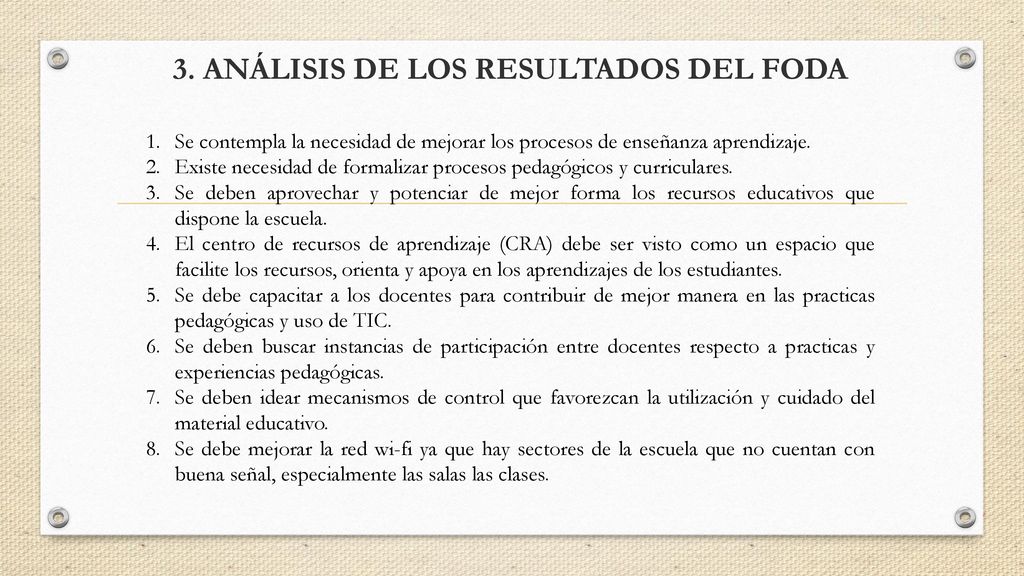 3. ANÁLISIS DE LOS RESULTADOS DEL FODA

1. Se contempla la necesidad de mejorar los procesos de enseñanza aprendizaje.
2. Existe necesidad de formalizar procesos pedagógicos y curriculares.
3. Se deben aprovechar y potenciar de mejor forma los recursos educativos que dispone la escuela.
4. El centro de recursos de aprendizaje (CRA) debe ser visto como un espacio que facilite los recursos, orienta y apoya en los aprendizajes de los estudiantes.
5. Se debe capacitar a los docentes para contribuir de mejor manera en las practicas pedagógicas y uso de TIC.
6. Se deben buscar instancias de participación entre docentes respecto a practicas y experiencias pedagógicas.
7. Se deben idear mecanismos de control que favorezcan la utilización y cuidado del material educativo.
8. Se debe mejorar la red wi-fi ya que hay sectores de la escuela que no cuentan con buena señal, especialmente las salas las clases.